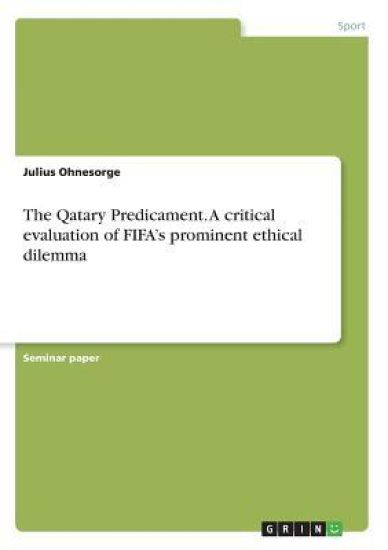 Sport

Julius Ohnesorge

The Qatary Predicament. A critical evaluation of FIFA's prominent ethical dilemma

Seminar paper

GRIN